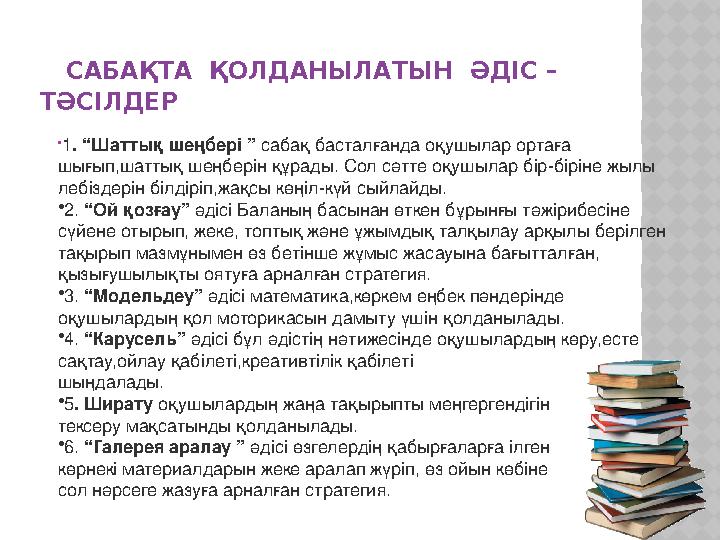 САБАҚТА ҚОЛДАНЫЛАТЫН ӘДІС – ТӘСІЛДЕР

•1. “Шаттық шеңбері ” сабақ басталғанда оқушылар ортаға шығып,шаттық шеңберін құрады. Сол сәтте оқушылар бір-біріне жылы лебіздерін білдіріп,жақсы көңіл-күй сыйлайды.
•2. “Ой қозғау” әдісі Баланың басынан өткен бұрынғы тәжірибесіне сүйене отырып, жеке, топтық және ұжымдық талқылау арқылы берілген тақырып мазмұнымен өз бетінше жұмыс жасауына бағытталған, қызығушылықты оятуға арналған стратегия.
•3. “Модельдеу” әдісі математика,көркем еңбек пәндерінде оқушылардың қол моторикасын дамыту үшін қолданылады.
•4. “Карусель” әдісі бұл әдістің нәтижесінде оқушылардың көру,есте сақтау,ойлау қабілеті,креативтілік қабілеті шыңдалады.
•5. Ширату оқушылардың жаңа тақырыпты меңгергендігін тексеру мақсатында қолданылады.
•6. “Галерея аралау ” әдісі өзгелердің қабырғаларға ілген көрнекі материалдарын жеке аралап жүріп, өз ойын көбіне сол нәрсеге жазуға арналған стратегия.